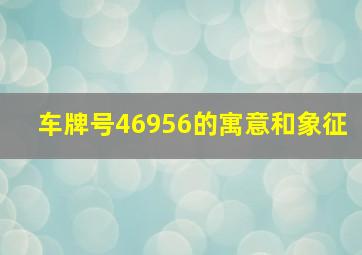 车牌号46956的寓意和象征